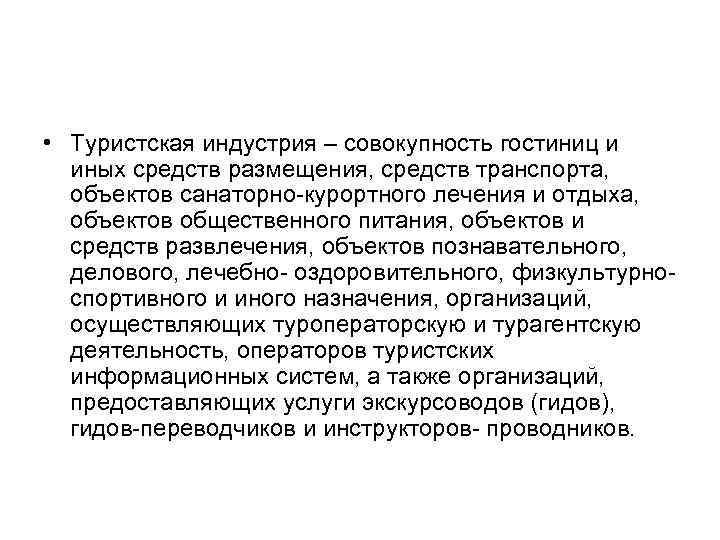 • Туристская индустрия – совокупность гостиниц и иных средств размещения, средств транспорта, объектов санаторно-курортного лечения и отдыха, объектов общественного питания, объектов и средств развлечения, объектов познавательного, делового, лечебно- оздоровительного, физкультурно-спортивного и иного назначения, организаций, осуществляющих туроператорскую и турагентскую деятельность, операторов туристских информационных систем, а также организаций, предоставляющих услуги экскурсоводов (гидов), гидов-переводчиков и инструкторов- проводников.